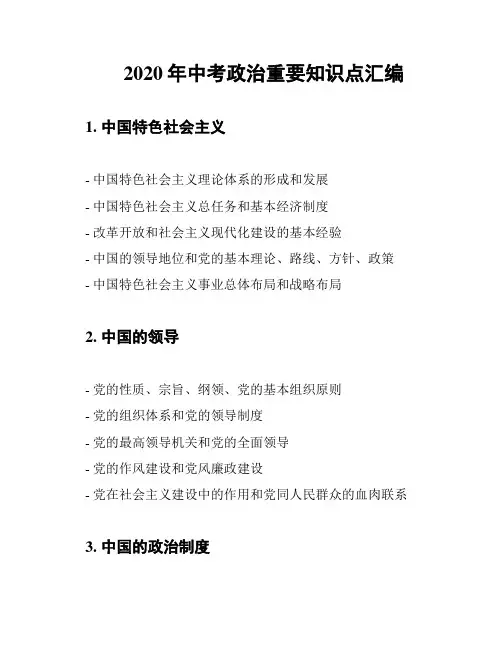 2020 年中考政治重要知识点汇编

1. 中国特色社会主义

- 中国特色社会主义理论体系的形成和发展
- 中国特色社会主义总任务和基本经济制度
- 改革开放和社会主义现代化建设的基本经验
- 中国的领导地位和党的基本理论、路线、方针、政策
- 中国特色社会主义事业总体布局和战略布局

2. 中国的领导

- 党的性质、宗旨、纲领、党的基本组织原则
- 党的组织体系和党的领导制度
- 党的最高领导机关和党的全面领导
- 党的作风建设和党风廉政建设
- 党在社会主义建设中的作用和党同人民群众的血肉联系

3. 中国的政治制度